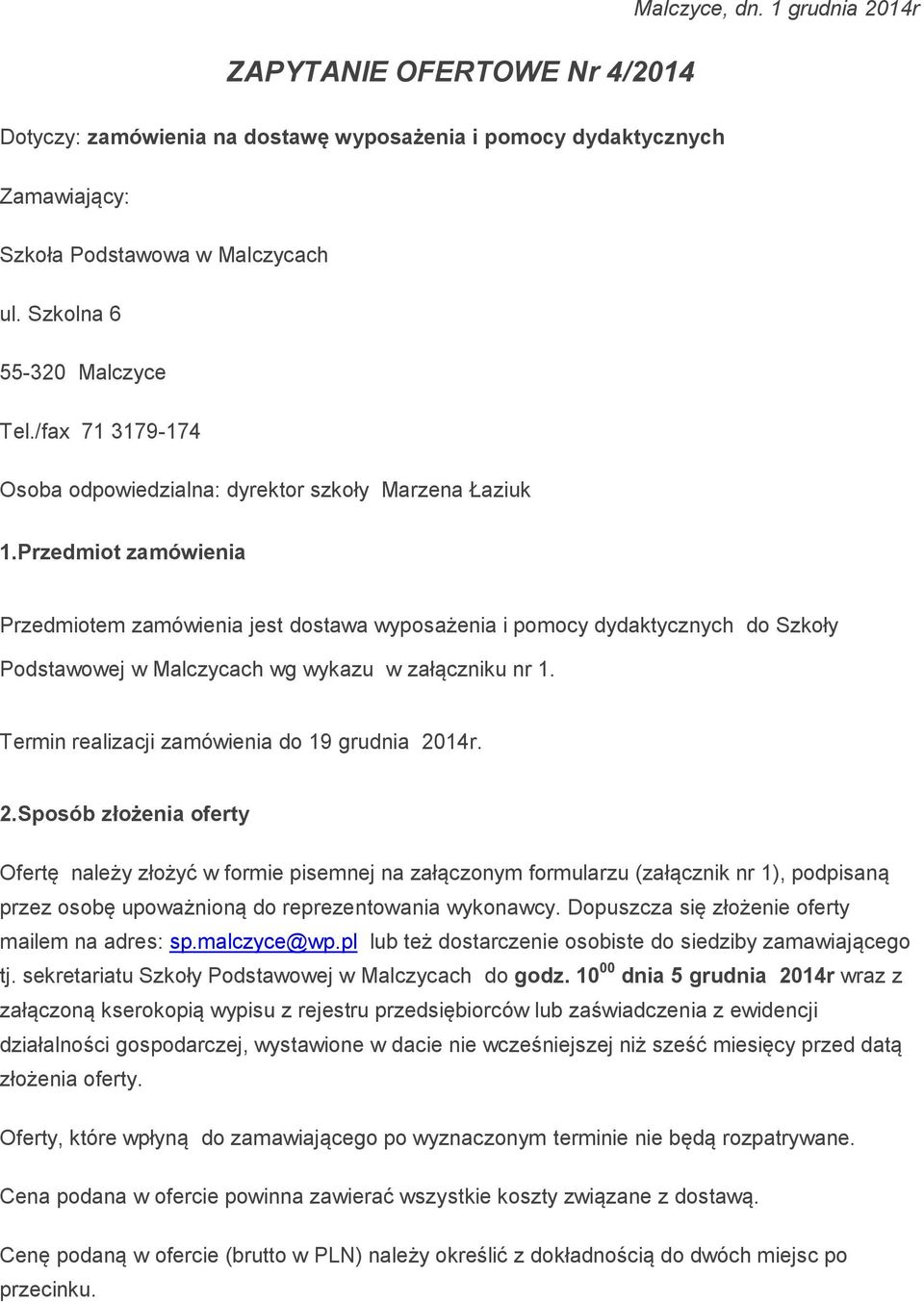 Malczyce, dn. 1 grudnia 2014r

ZAPYTANIE OFERTOWE Nr 4/2014

Dotyczy: zamówienia na dostawę wyposażenia i pomocy dydaktycznych

Zamawiający:

Szkoła Podstawowa w Malczycach

ul. Szkolna 6

55-320 Malczyce

Tel./fax 71 3179-174

Osoba odpowiedzialna: dyrektor szkoły Marzena Łaziuk

1.Przedmiot zamówienia

Przedmiotem zamówienia jest dostawa wyposażenia i pomocy dydaktycznych do Szkoły Podstawowej w Malczycach wg wykazu w załączniku nr 1.

Termin realizacji zamówienia do 19 grudnia 2014r.

2.Sposób złożenia oferty

Ofertę należy złożyć w formie pisemnej na załączonym formularzu (załącznik nr 1), podpisaną przez osobę upoważnioną do reprezentowania wykonawcy. Dopuszcza się złożenie oferty mailem na adres: sp.malczyce@wp.pl lub też dostarczenie osobiste do siedziby zamawiającego tj. sekretariatu Szkoły Podstawowej w Malczycach do godz. $10^{00}$ dnia 5 grudnia 2014r wraz z załączoną kserokopią wypisu z rejestru przedsiębiorców lub zaświadczenia z ewidencji działalności gospodarczej, wystawione w dacie nie wcześniejszej niż sześć miesięcy przed datą złożenia oferty.

Oferty, które wpłyną do zamawiającego po wyznaczonym terminie nie będą rozpatrywane.

Cena podana w ofercie powinna zawierać wszystkie koszty związane z dostawą.

Cenę podaną w ofercie (brutto w PLN) należy określić z dokładnością do dwóch miejsc po przecinku.